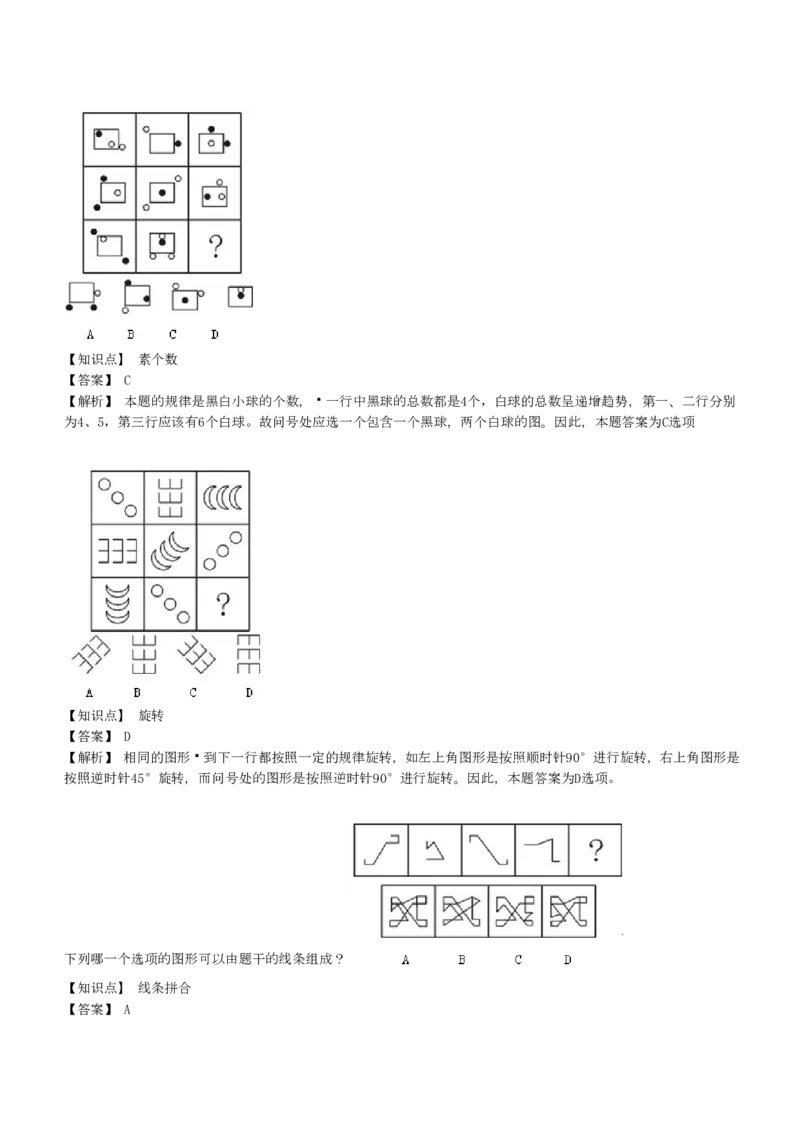 ?

A B C D

【知识点】 素个数

【答案】 C

【解析】 本题的规律是黑白小球的个数，•一行中黑球的总数都是4个，白球的总数呈递增趋势，第一、二行分别为4、5，第三行应该有6个白球。故问号处应选一个包含一个黑球，两个白球的图。因此，本题答案为C选项

?

A B C D

【知识点】 旋转

【答案】 D

【解析】 相同的图形•到下一行都按照一定的规律旋转，如左上角图形是按照顺时针90°进行旋转，右上角图形是按照逆时针45°旋转，而问号处的图形是按照逆时针90°进行旋转。因此，本题答案为D选项。

?

下列哪一个选项的图形可以由题干的线条组成？ A B C D

【知识点】 线条拼合

【答案】 A